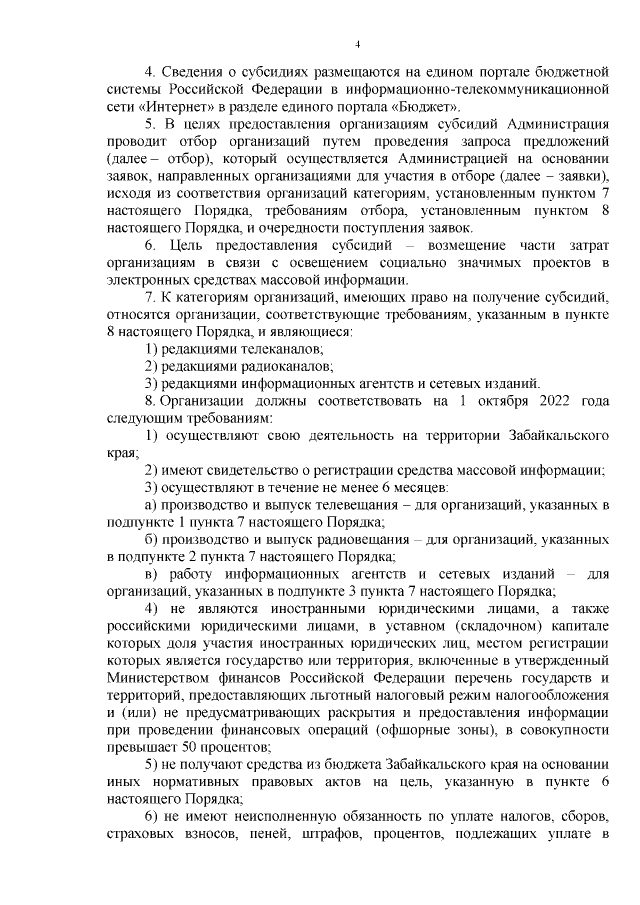 4

4. Сведения о субсидиях размещаются на едином портале бюджетной системы Российской Федерации в информационно-телекоммуникационной сети «Интернет» в разделе единого портала «Бюджет».

5. В целях предоставления организациям субсидий Администрация проводит отбор организаций путем проведения запроса предложений (далее – отбор), который осуществляется Администрацией на основании заявок, направленных организациями для участия в отборе (далее – заявки), исходя из соответствия организаций категориям, установленным пунктом 7 настоящего Порядка, требованиям отбора, установленным пунктом 8 настоящего Порядка, и очередности поступления заявок.

6. Цель предоставления субсидий – возмещение части затрат организациям в связи с освещением социально значимых проектов в электронных средствах массовой информации.

7. К категориям организаций, имеющих право на получение субсидий, относятся организации, соответствующие требованиям, указанным в пункте 8 настоящего Порядка, и являющиеся:

1) редакциями телеканалов;

2) редакциями радиоканалов;

3) редакциями информационных агентств и сетевых изданий.

8. Организации должны соответствовать на 1 октября 2022 года следующим требованиям:

1) осуществляют свою деятельность на территории Забайкальского края;

2) имеют свидетельство о регистрации средства массовой информации;

3) осуществляют в течение не менее 6 месяцев:

а) производство и выпуск телевещания – для организаций, указанных в подпункте 1 пункта 7 настоящего Порядка;

б) производство и выпуск радиовещания – для организаций, указанных в подпункте 2 пункта 7 настоящего Порядка;

в) работу информационных агентств и сетевых изданий – для организаций, указанных в подпункте 3 пункта 7 настоящего Порядка;

4) не являются иностранными юридическими лицами, а также российскими юридическими лицами, в уставном (складочном) капитале которых доля участия иностранных юридических лиц, местом регистрации которых является государство или территория, включенные в утвержденный Министерством финансов Российской Федерации перечень государств и территорий, предоставляющих льготный налоговый режим налогообложения и (или) не предусматривающих раскрытия и предоставления информации при проведении финансовых операций (офшорные зоны), в совокупности превышает 50 процентов;

5) не получают средства из бюджета Забайкальского края на основании иных нормативных правовых актов на цель, указанную в пункте 6 настоящего Порядка;

6) не имеют неисполненную обязанность по уплате налогов, сборов, страховых взносов, пеней, штрафов, процентов, подлежащих уплате в